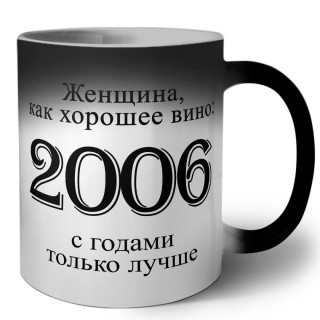 Женщина,
как хорошее вино:

2006

с годами
только лучше